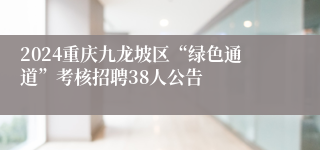 2024重庆九龙坡区“绿色通道”考核招聘38人公告